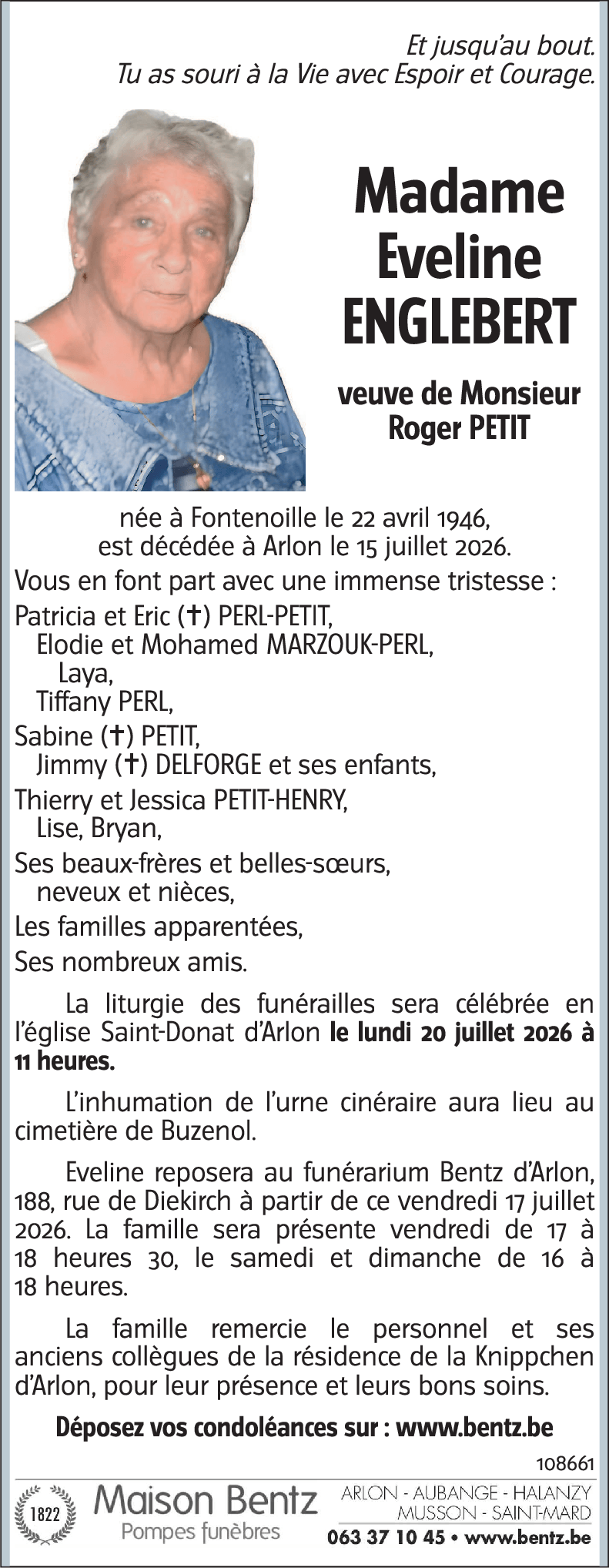 Et jusqu'au bout.
Tu as souri à la Vie avec Espoir et Courage.

Madame
Eveline
ENGLEBERT

veuve de Monsieur
Roger PETIT

née à Fontenoille le 22 avril 1946,
est décédée à Arlon le 15 juillet 2026.

Vous en font part avec une immense tristesse :

Patricia et Eric (✝) PERL-PETIT,
Elodie et Mohamed MARZOUK-PERL,
Laya,
Tiffany PERL,

Sabine (✝) PETIT,
Jimmy (✝) DELFORGE et ses enfants,

Thierry et Jessica PETIT-HENRY,
Lise, Bryan,

Ses beaux-frères et belles-sœurs,
neveux et nièces,

Les familles apparentées,

Ses nombreux amis.

La liturgie des funérailles sera célébrée en l'église Saint-Donat d'Arlon le lundi 20 juillet 2026 à 11 heures.

L'inhumation de l'urne cinéraire aura lieu au cimetière de Buzenol.

Eveline reposera au funérarium Bentz d'Arlon, 188, rue de Diekirch à partir de ce vendredi 17 juillet 2026. La famille sera présente vendredi de 17 à 18 heures 30, le samedi et dimanche de 16 à 18 heures.

La famille remercie le personnel et ses anciens collègues de la résidence de la Knippchen d'Arlon, pour leur présence et leurs bons soins.

Déposez vos condoléances sur : www.bentz.be

108661

1822
Maison Bentz
Pompes funèbres

ARLON - AUBANGE - HALANZY
MUSSON - SAINT-MARD
063 37 10 45 • www.bentz.be